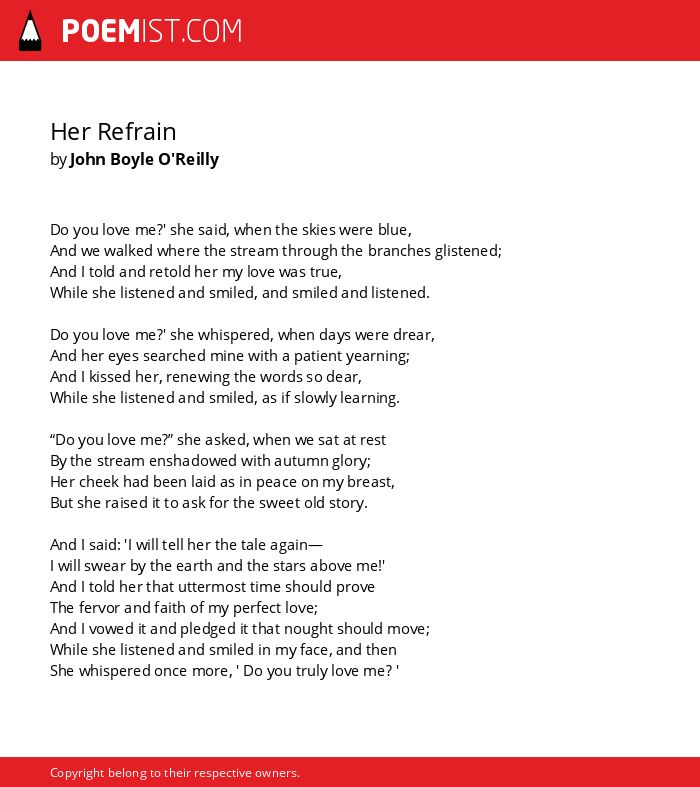 POEMIST.COM

Her Refrain
by John Boyle O'Reilly

Do you love me?' she said, when the skies were blue,
And we walked where the stream through the branches glistened;
And I told and retold her my love was true,
While she listened and smiled, and smiled and listened.

Do you love me?' she whispered, when days were drear,
And her eyes searched mine with a patient yearning;
And I kissed her, renewing the words so dear,
While she listened and smiled, as if slowly learning.

“Do you love me?” she asked, when we sat at rest
By the stream enshadowed with autumn glory;
Her cheek had been laid as in peace on my breast,
But she raised it to ask for the sweet old story.

And I said: 'I will tell her the tale again—
I will swear by the earth and the stars above me!'
And I told her that uttermost time should prove
The fervor and faith of my perfect love;
And I vowed it and pledged it that nought should move;
While she listened and smiled in my face, and then
She whispered once more, ' Do you truly love me? '

Copyright belong to their respective owners.